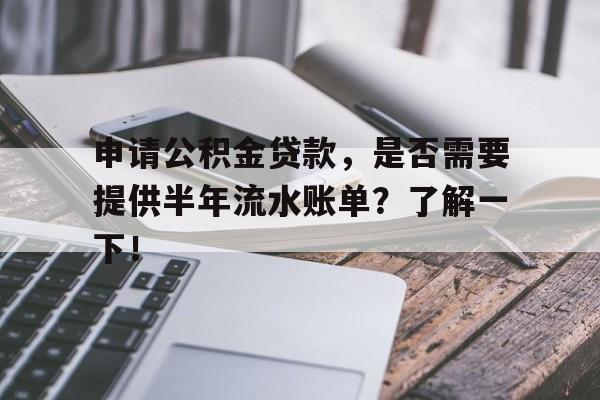 申请公积金贷款，是否需要提供半年流水账单？了解一下！